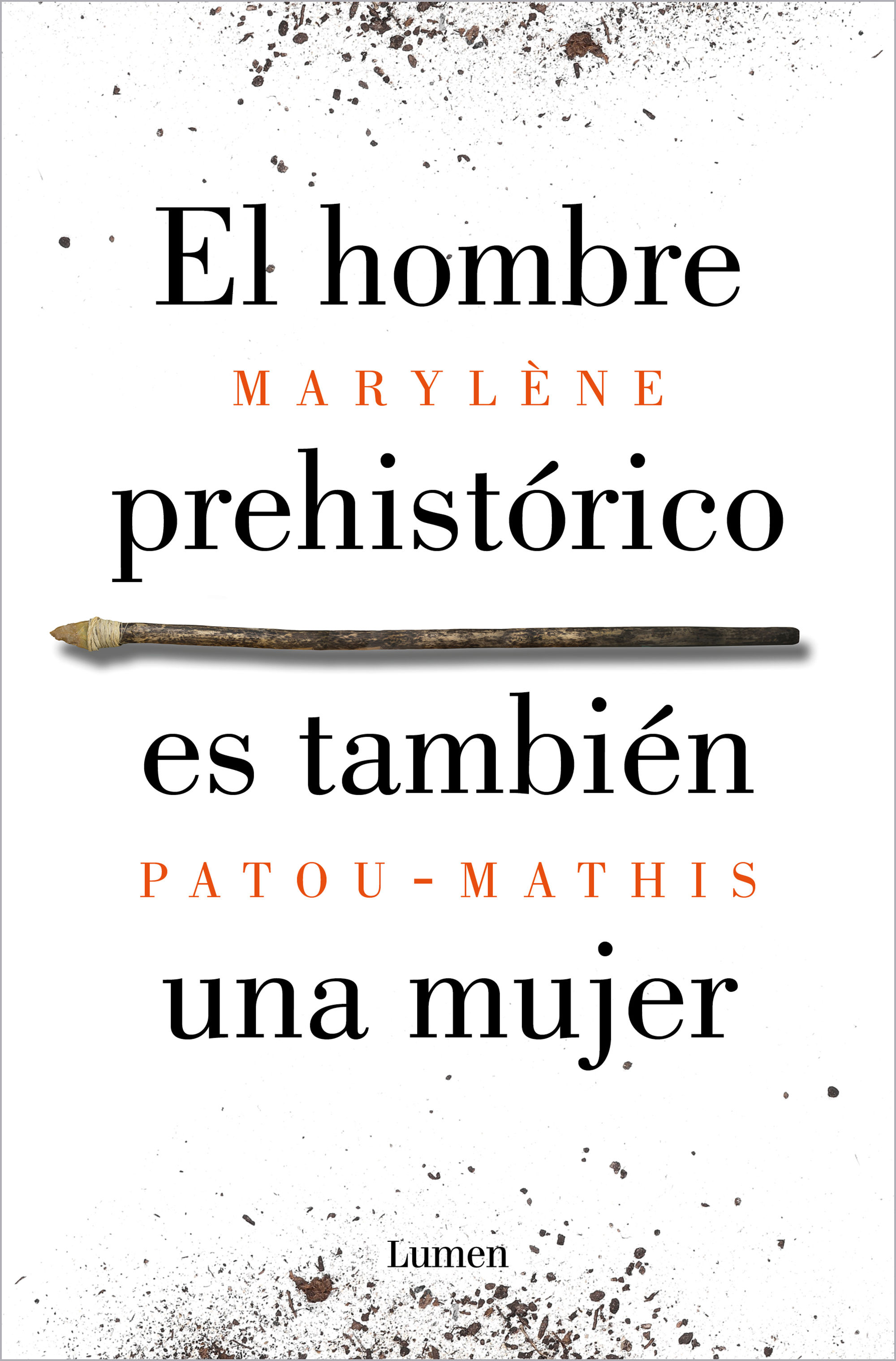 El hombre

MARYLÈNE

prehistórico

es también

PATOU-MATHIS

una mujer

Lumen